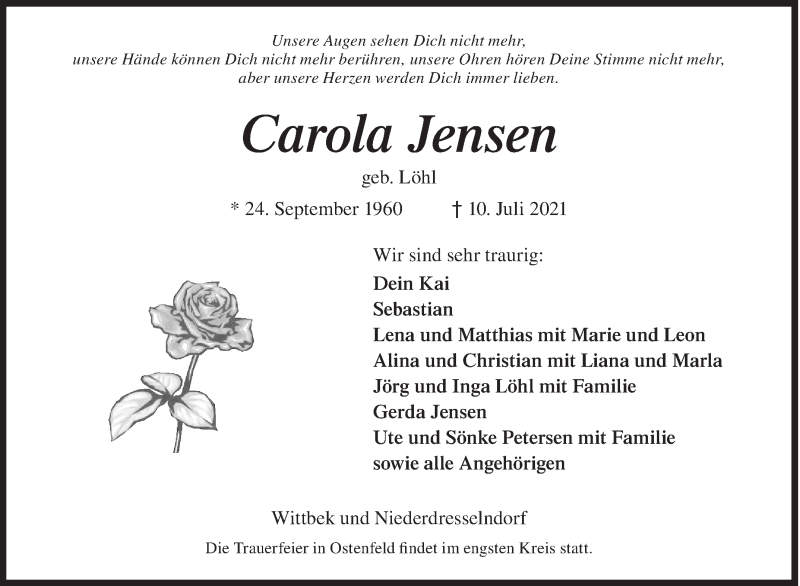 Unsere Augen sehen Dich nicht mehr,
unsere Hände können Dich nicht mehr berühren, unsere Ohren hören Deine Stimme nicht mehr,
aber unsere Herzen werden Dich immer lieben.

Carola Jensen

geb. Löhl

* 24. September 1960 † 10. Juli 2021

Wir sind sehr traurig:

Dein Kai
Sebastian
Lena und Matthias mit Marie und Leon
Alina und Christian mit Liana und Marla
Jörg und Inga Löhl mit Familie
Gerda Jensen
Ute und Sönke Petersen mit Familie
sowie alle Angehörigen

Wittbek und Niederdresselndorf

Die Trauerfeier in Ostenfeld findet im engsten Kreis statt.